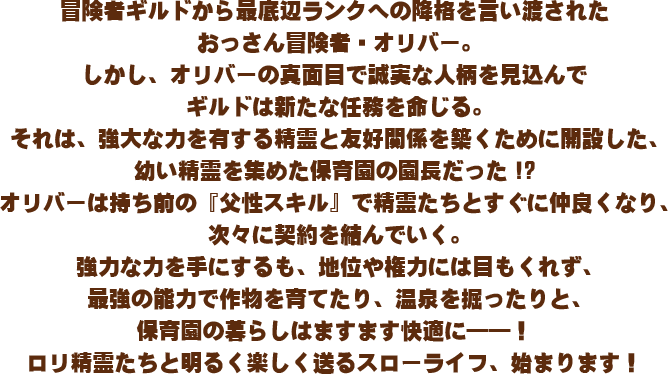 冒険者ギルドから最底辺ランクへの降格を言い渡された
おっさん冒険者・オリバー。
しかし、オリバーの真面目で誠実な人柄を見込んで
ギルドは新たな任務を命じる。
それは、強大な力を有する精霊と友好関係を築くために開設した、
幼い精霊を集めた保育園の園長だった!?
オリバーは持ち前の『父性スキル』で精霊たちとすぐに仲良くなり、
次々に契約を結んでいく。
強力な力を手にするも、地位や権力には目もくれず、
最強の能力で作物を育てたり、温泉を掘ったりと、
保育園の暮らしはますます快適に――！
ロリ精霊たちと明るく楽しく送るスローライフ、始まります！